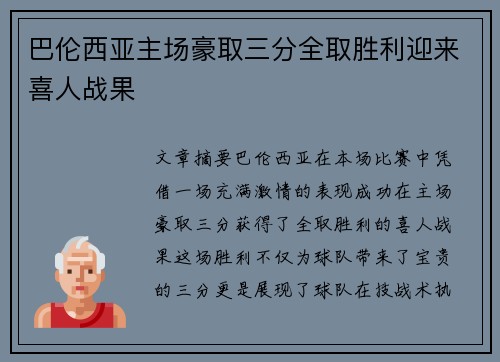 巴伦西亚主场豪取三分全取胜利迎来喜人战果

文章摘要巴伦西亚在本场比赛中凭借一场充满激情的表现成功在主场豪取三分获得了全取胜利的喜人战果这场胜利不仅为球队带来了宝贵的三分更是展现了球队在技战术执